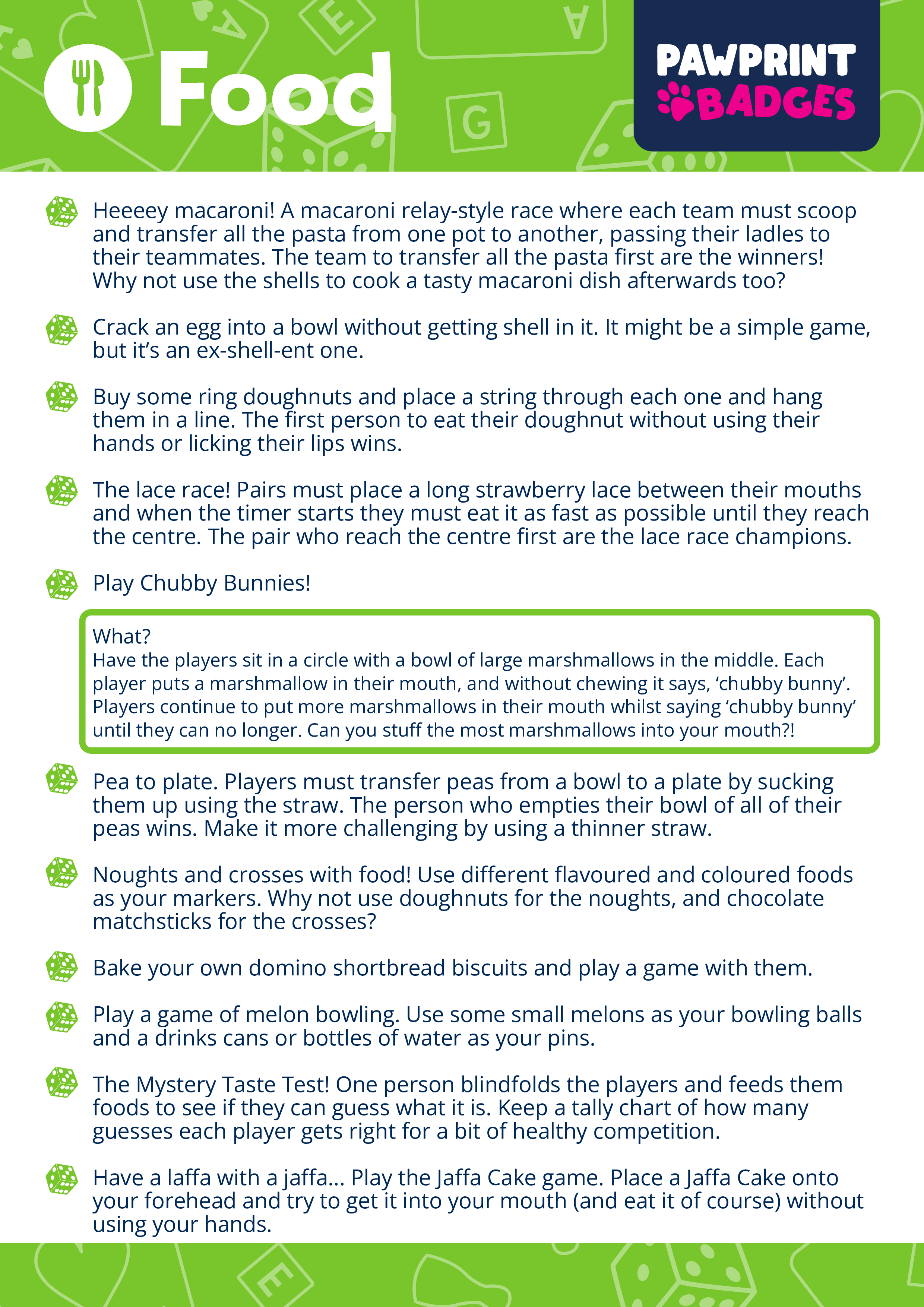 Food

PAWPRINT BADGES

Heeeey macaroni! A macaroni relay-style race where each team must scoop and transfer all the pasta from one pot to another, passing their ladles to their teammates. The team to transfer all the pasta first are the winners! Why not use the shells to cook a tasty macaroni dish afterwards too?

Crack an egg into a bowl without getting shell in it. It might be a simple game, but it's an ex-shell-ent one.

Buy some ring doughnuts and place a string through each one and hang them in a line. The first person to eat their doughnut without using their hands or licking their lips wins.

The lace race! Pairs must place a long strawberry lace between their mouths and when the timer starts they must eat it as fast as possible until they reach the centre. The pair who reach the centre first are the lace race champions.

Play Chubby Bunnies!

What?
Have the players sit in a circle with a bowl of large marshmallows in the middle. Each player puts a marshmallow in their mouth, and without chewing it says, 'chubby bunny'. Players continue to put more marshmallows in their mouth whilst saying 'chubby bunny' until they can no longer. Can you stuff the most marshmallows into your mouth?!

Pea to plate. Players must transfer peas from a bowl to a plate by sucking them up using the straw. The person who empties their bowl of all of their peas wins. Make it more challenging by using a thinner straw.

Noughts and crosses with food! Use different flavoured and coloured foods as your markers. Why not use doughnuts for the noughts, and chocolate matchsticks for the crosses?

Bake your own domino shortbread biscuits and play a game with them.

Play a game of melon bowling. Use some small melons as your bowling balls and a drinks cans or bottles of water as your pins.

The Mystery Taste Test! One person blindfolds the players and feeds them foods to see if they can guess what it is. Keep a tally chart of how many guesses each player gets right for a bit of healthy competition.

Have a laffa with a jaffa... Play the Jaffa Cake game. Place a Jaffa Cake onto your forehead and try to get it into your mouth (and eat it of course) without using your hands.